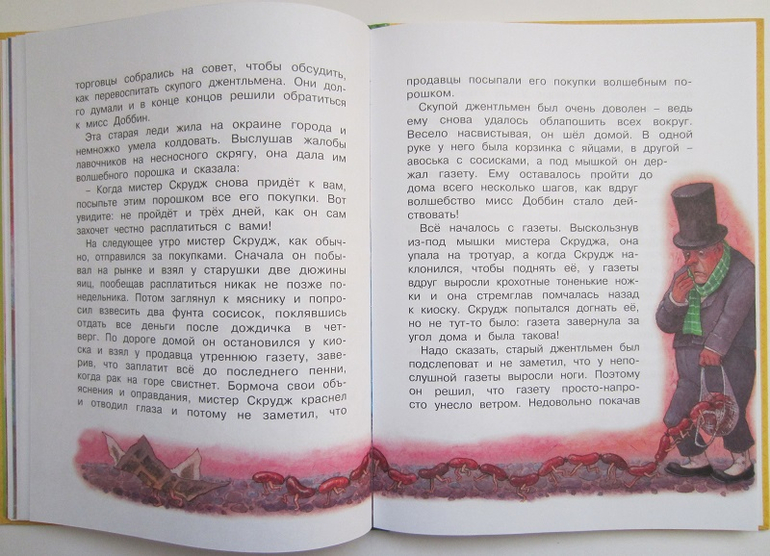 торговцы собрались на совет, чтобы обсудить, как перевоспитать скупого джентльмена. Они долго думали и в конце концов решили обратиться к мисс Доббин.

Эта старая леди жила на окраине города и немножко умела колдовать. Выслушав жалобы лавочников на несносного скрягу, она дала им волшебного порошка и сказала:

– Когда мистер Скрудж снова придёт к вам, посыпьте этим порошком все его покупки. Вот увидите: не пройдёт и трёх дней, как он сам захочет честно расплатиться с вами!

На следующее утро мистер Скрудж, как обычно, отправился за покупками. Сначала он побывал на рынке и взял у старушки две дюжины яиц, пообещав расплатиться никак не позже понедельника. Потом заглянул к мяснику и попросил взвесить два фунта сосисок, поклявшись отдать все деньги после дождичка в четверг. По дороге домой он остановился у киоска и взял у продавца утреннюю газету, заверив, что заплатит всё до последнего пенни, когда рак на горе свистнет. Бормоча свои объяснения и оправдания, мистер Скрудж краснел и отводил глаза и потому не заметил, что

продавцы посыпали его покупки волшебным порошком.

Скупой джентльмен был очень доволен – ведь ему снова удалось облапошить всех вокруг. Весело насвистывая, он шёл домой. В одной руке у него была корзинка с яйцами, в другой – авоська с сосисками, а под мышкой он держал газету. Ему оставалось пройти до дома всего несколько шагов, как вдруг волшебство мисс Доббин стало действовать!

Всё началось с газеты. Выскользнув из-под мышки мистера Скруджа, она упала на тротуар, а когда Скрудж наклонился, чтобы поднять её, у газеты вдруг выросли крохотные тоненькие ножки и она стремглав помчалась назад к киоску. Скрудж попытался догнать её, но не тут-то было: газета завернула за угол дома и была такова!

Надо сказать, старый джентльмен был подслеповат и не заметил, что у непослушной газеты выросли ноги. Поэтому он решил, что газету просто-напросто унесло ветром. Недовольно покачав